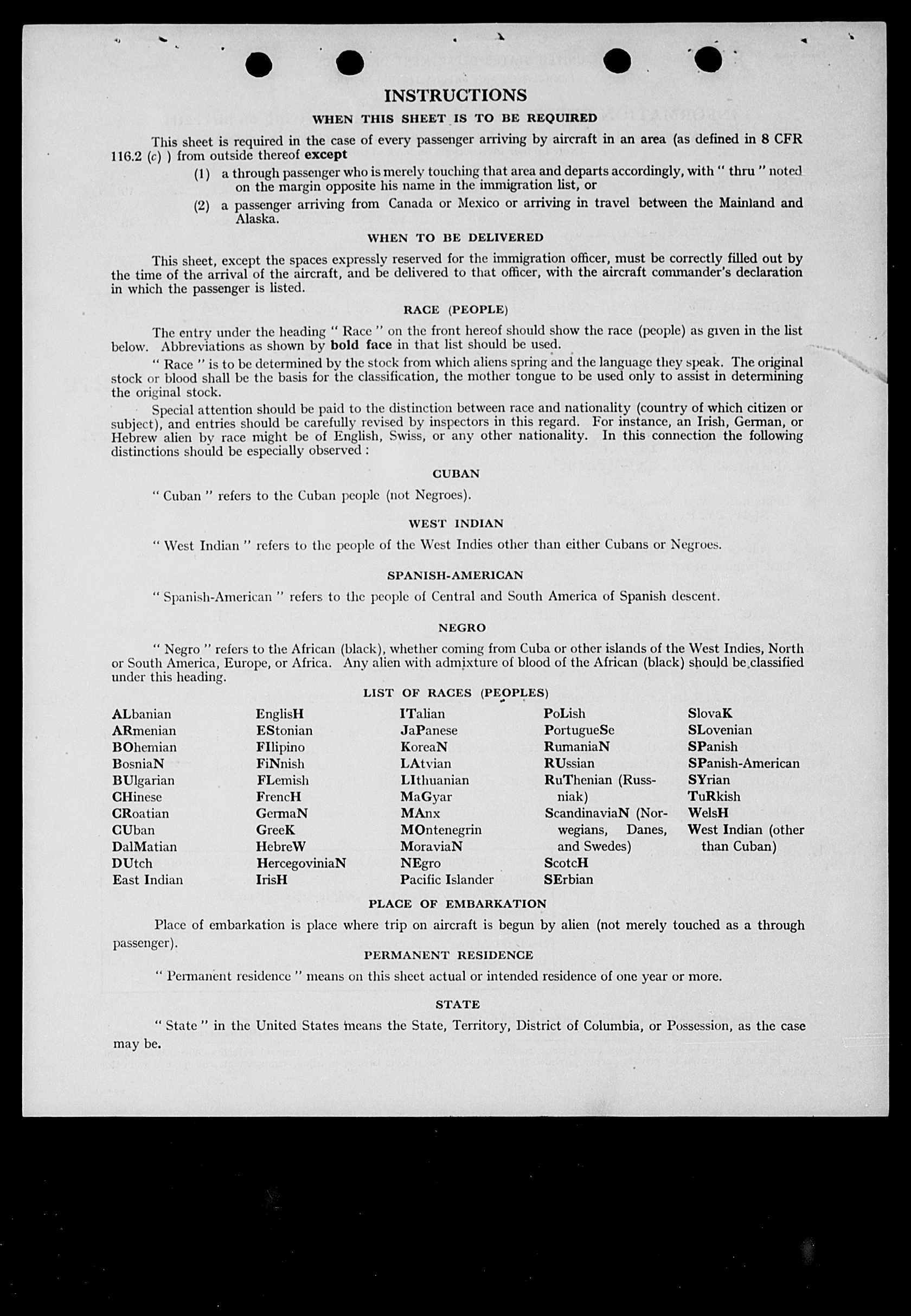 INSTRUCTIONS

WHEN THIS SHEET IS TO BE REQUIRED

This sheet is required in the case of every passenger arriving by aircraft in an area (as defined in 8 CFR 116.2 (c) ) from outside thereof except

(1) a through passenger who is merely touching that area and departs accordingly, with " thru " noted on the margin opposite his name in the immigration list, or

(2) a passenger arriving from Canada or Mexico or arriving in travel between the Mainland and Alaska.

WHEN TO BE DELIVERED

This sheet, except the spaces expressly reserved for the immigration officer, must be correctly filled out by the time of the arrival of the aircraft, and be delivered to that officer, with the aircraft commander's declaration in which the passenger is listed.

RACE (PEOPLE)

The entry under the heading " Race " on the front hereof should show the race (people) as given in the list below. Abbreviations as shown by bold face in that list should be used.

" Race " is to be determined by the stock from which aliens spring and the language they speak. The original stock or blood shall be the basis for the classification, the mother tongue to be used only to assist in determining the original stock.

Special attention should be paid to the distinction between race and nationality (country of which citizen or subject), and entries should be carefully revised by inspectors in this regard. For instance, an Irish, German, or Hebrew alien by race might be of English, Swiss, or any other nationality. In this connection the following distinctions should be especially observed :

CUBAN

" Cuban " refers to the Cuban people (not Negroes).

WEST INDIAN

" West Indian " refers to the people of the West Indies other than either Cubans or Negroes.

SPANISH-AMERICAN

" Spanish-American " refers to the people of Central and South America of Spanish descent.

NEGRO

" Negro " refers to the African (black), whether coming from Cuba or other islands of the West Indies, North or South America, Europe, or Africa. Any alien with admixture of blood of the African (black) should be classified under this heading.

LIST OF RACES (PEOPLES)

ALbanian
ARmenian
BOhemian
BosniaN
BUlgarian
CHinese
CRoatian
CUban
DalMatian
DUtch
East Indian

EnglisH
EStonian
FIlipino
FiNnish
FLemish
FrencH
GermaN
GreeK
HebreW
HercegoviniaN
IrisH

ITalian
JaPanese
KoreaN
LAtvian
LIthuanian
MaGyar
MAnx
MOntenegrin
MoraviaN
NEgro
Pacific Islander

PoLish
PortugueSe
RumaniaN
RUssian
RuThenian (Russniak)
ScandinaviaN (Norwegians, Danes, and Swedes)
ScotcH
SErbian

SlovaK
SLovenian
SPanish
SPanish-American
SYrian
TuRkish
WelsH
West Indian (other than Cuban)

PLACE OF EMBARKATION

Place of embarkation is place where trip on aircraft is begun by alien (not merely touched as a through passenger).

PERMANENT RESIDENCE

" Permanent residence " means on this sheet actual or intended residence of one year or more.

STATE

" State " in the United States means the State, Territory, District of Columbia, or Possession, as the case may be.